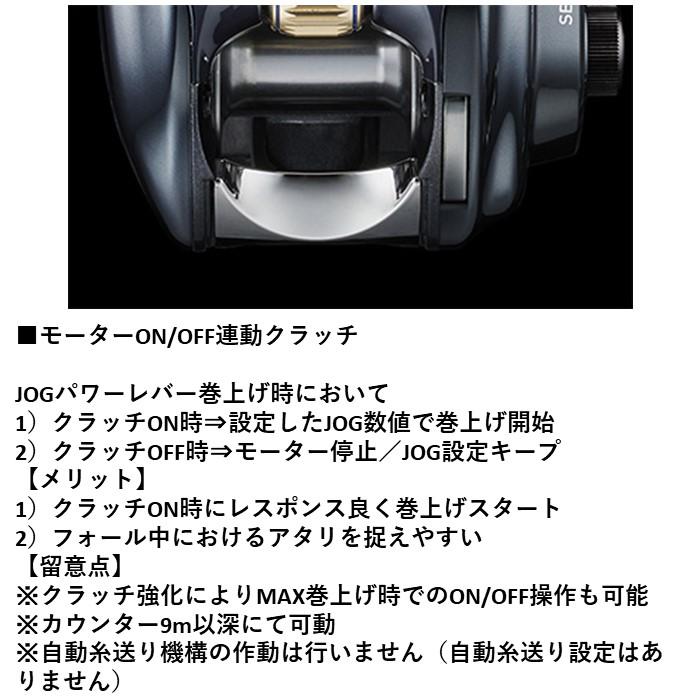 SE

■モーターON/OFF連動クラッチ

JOGパワーレバー巻上げ時において
1）クラッチON時⇒設定したJOG数値で巻上げ開始
2）クラッチOFF時⇒モーター停止／JOG設定キープ
【メリット】
1）クラッチON時にレスポンス良く巻上げスタート
2）フォール中におけるアタリを捉えやすい
【留意点】
※クラッチ強化によりMAX巻上げ時でのON/OFF操作も可能
※カウンター9m以深にて可動
※自動糸送り機構の作動は行いません（自動糸送り設定はありません）